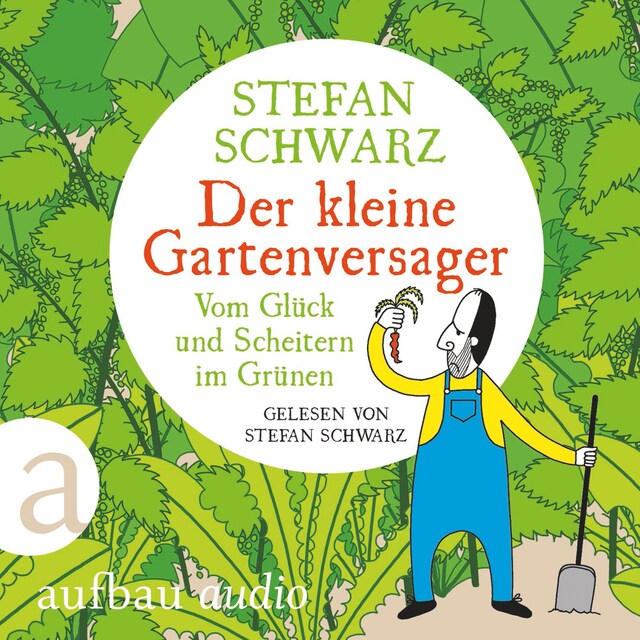 STEFAN SCHWARZ

Der kleine Gartenversager

Vom Glück und Scheitern im Grünen

GELESEN VON STEFAN SCHWARZ

a

aufbau audio